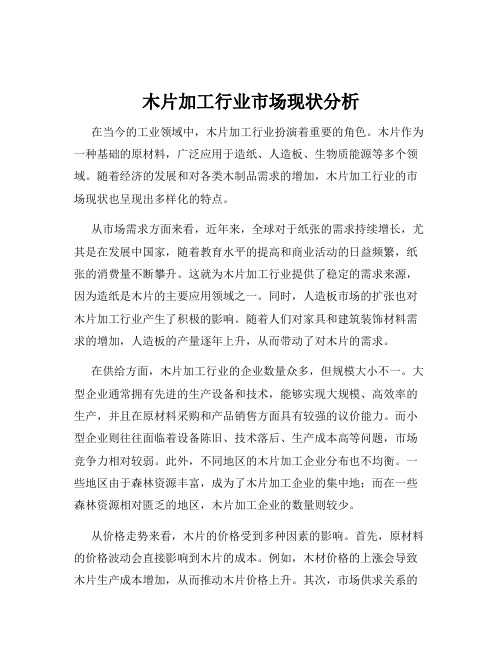 木片加工行业市场现状分析

在当今的工业领域中，木片加工行业扮演着重要的角色。木片作为一种基础的原材料，广泛应用于造纸、人造板、生物质能源等多个领域。随着经济的发展和对各类木制品需求的增加，木片加工行业的市场现状也呈现出多样化的特点。

从市场需求方面来看，近年来，全球对于纸张的需求持续增长，尤其是在发展中国家，随着教育水平的提高和商业活动的日益频繁，纸张的消费量不断攀升。这就为木片加工行业提供了稳定的需求来源，因为造纸是木片的主要应用领域之一。同时，人造板市场的扩张也对木片加工行业产生了积极的影响。随着人们对家具和建筑装饰材料需求的增加，人造板的产量逐年上升，从而带动了对木片的需求。

在供给方面，木片加工行业的企业数量众多，但规模大小不一。大型企业通常拥有先进的生产设备和技术，能够实现大规模、高效率的生产，并且在原材料采购和产品销售方面具有较强的议价能力。而小型企业则往往面临着设备陈旧、技术落后、生产成本高等问题，市场竞争力相对较弱。此外，不同地区的木片加工企业分布也不均衡。一些地区由于森林资源丰富，成为了木片加工企业的集中地；而在一些森林资源相对匮乏的地区，木片加工企业的数量则较少。

从价格走势来看，木片的价格受到多种因素的影响。首先，原材料的价格波动会直接影响到木片的成本。例如，木材价格的上涨会导致木片生产成本增加，从而推动木片价格上升。其次，市场供求关系的